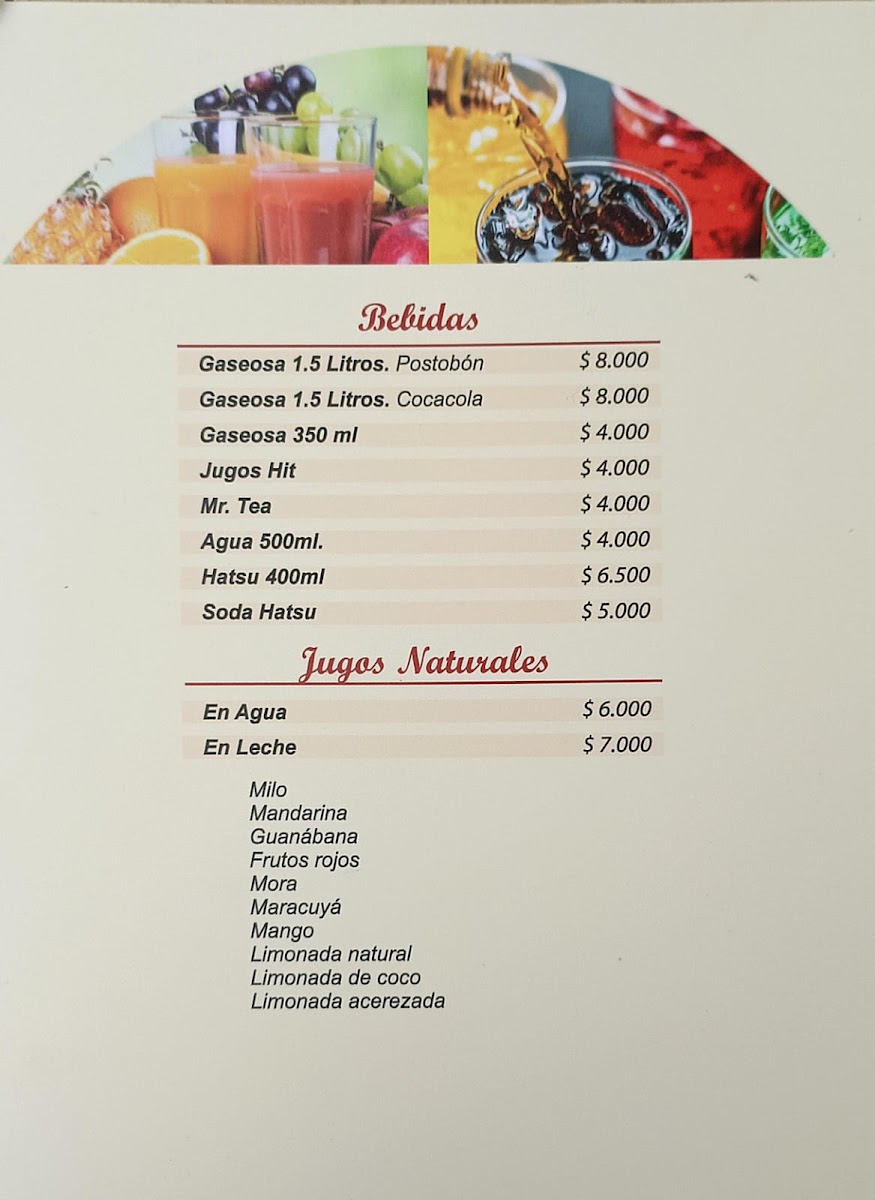 Bebidas

Gaseosa 1.5 Litros. Postobón $ 8.000
Gaseosa 1.5 Litros. Cocacola $ 8.000
Gaseosa 350 ml $ 4.000
Jugos Hit $ 4.000
Mr. Tea $ 4.000
Agua 500ml. $ 4.000
Hatsu 400ml $ 6.500
Soda Hatsu $ 5.000

Jugos Naturales

En Agua $ 6.000
En Leche $ 7.000

Milo
Mandarina
Guanábana
Frutos rojos
Mora
Maracuyá
Mango
Limonada natural
Limonada de coco
Limonada acerezada